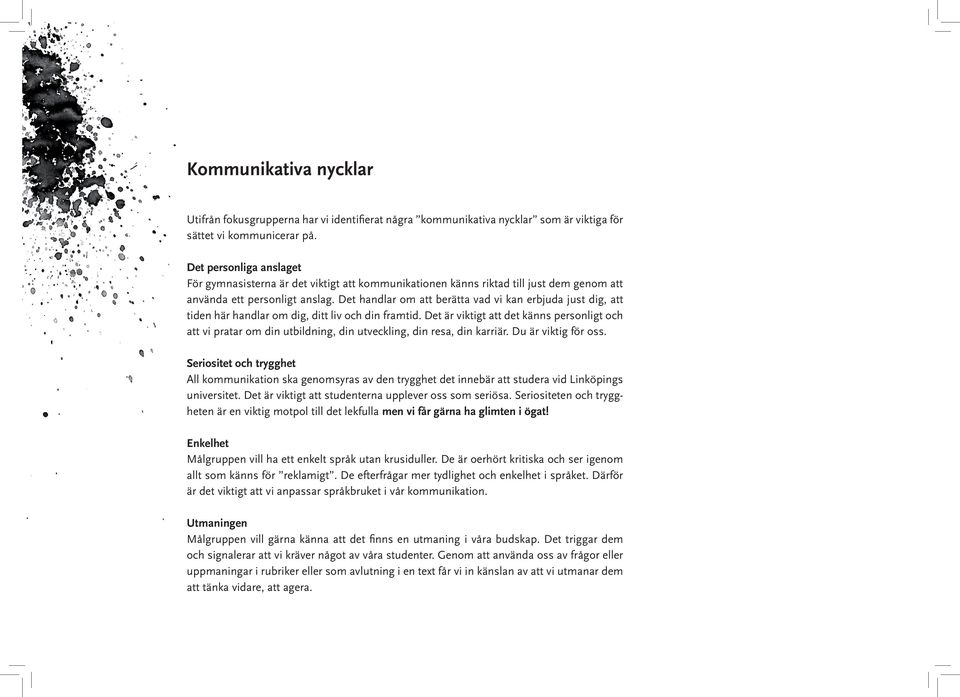 Kommunikativa nycklar

Utifrån fokusgrupperna har vi identifierat några "kommunikativa nycklar" som är viktiga för sättet vi kommunicerar på.

Det personliga anslaget
För gymnasisterna är det viktigt att kommunikationen känns riktad till just dem genom att använda ett personligt anslag. Det handlar om att berätta vad vi kan erbjuda just dig, att tiden här handlar om dig, ditt liv och din framtid. Det är viktigt att det känns personligt och att vi pratar om din utbildning, din utveckling, din resa, din karriär. Du är viktig för oss.

Seriositet och trygghet
All kommunikation ska genomsyras av den trygghet det innebär att studera vid Linköpings universitet. Det är viktigt att studenterna upplever oss som seriösa. Seriositeten och tryggheten är en viktig motpol till det lekfulla men vi får gärna ha glimten i ögat!

Enkelhet
Målgruppen vill ha ett enkelt språk utan krusiduller. De är oerhört kritiska och ser igenom allt som känns för "reklamigt". De efterfrågar mer tydlighet och enkelhet i språket. Därför är det viktigt att vi anpassar språkbruket i vår kommunikation.

Utmaningen
Målgruppen vill gärna känna att det finns en utmaning i våra budskap. Det triggar dem och signalerar att vi kräver något av våra studenter. Genom att använda oss av frågor eller uppmaningar i rubriker eller som avlutning i en text får vi in känslan av att vi utmanar dem att tänka vidare, att agera.